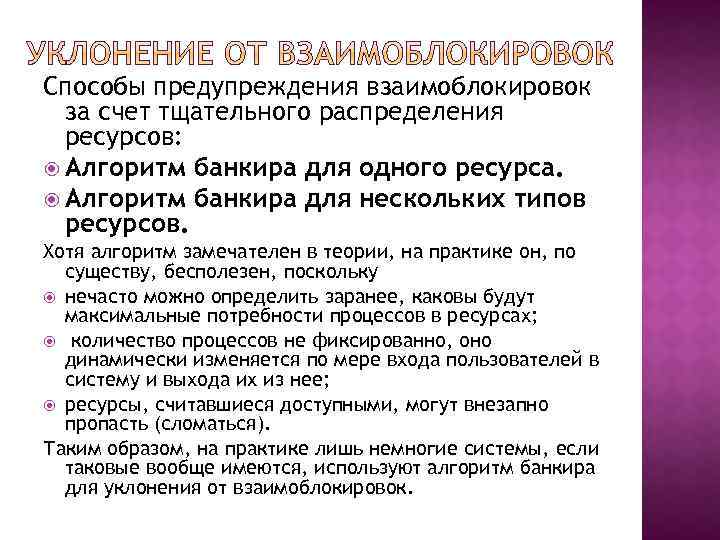 УКЛОНЕНИЕ ОТ ВЗАИМОБЛОКИРОВОК

Способы предупреждения взаимоблокировок за счет тщательного распределения ресурсов:

Алгоритм банкира для одного ресурса.

Алгоритм банкира для нескольких типов ресурсов.

Хотя алгоритм замечателен в теории, на практике он, по существу, бесполезен, поскольку

нечасто можно определить заранее, каковы будут максимальные потребности процессов в ресурсах;

количество процессов не фиксированно, оно динамически изменяется по мере входа пользователей в систему и выхода их из нее;

ресурсы, считавшиеся доступными, могут внезапно пропасть (сломаться).

Таким образом, на практике лишь немногие системы, если таковые вообще имеются, используют алгоритм банкира для уклонения от взаимоблокировок.